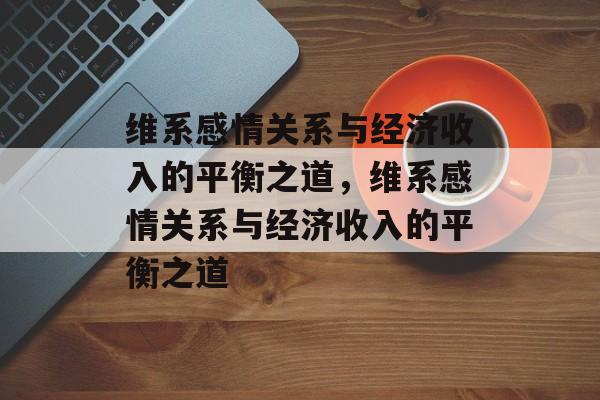 维系感情关系与经济收入的平衡之道，维系感情关系与经济收入的平衡之道